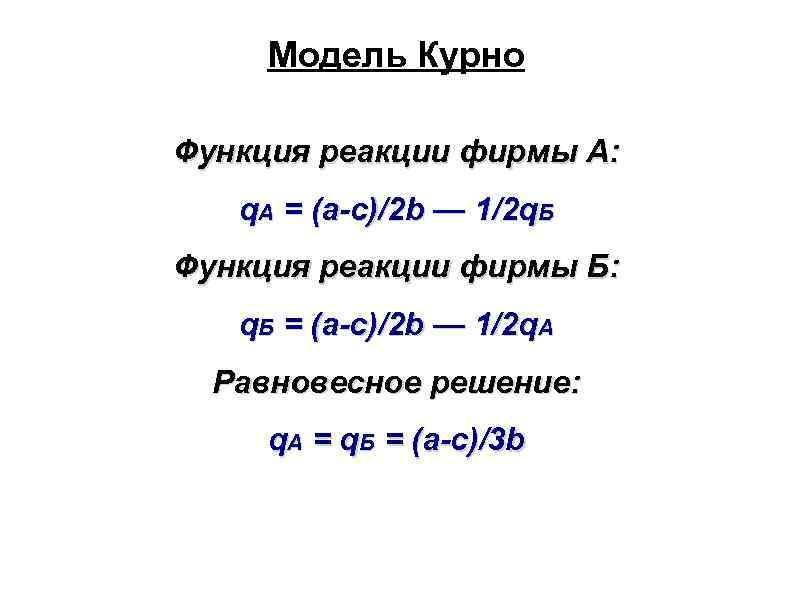 Модель Курно

Функция реакции фирмы А:

$q_А = (a-c)/2b — 1/2q_Б$

Функция реакции фирмы Б:

$q_Б = (a-c)/2b — 1/2q_А$

Равновесное решение:

$q_А = q_Б = (a-c)/3b$